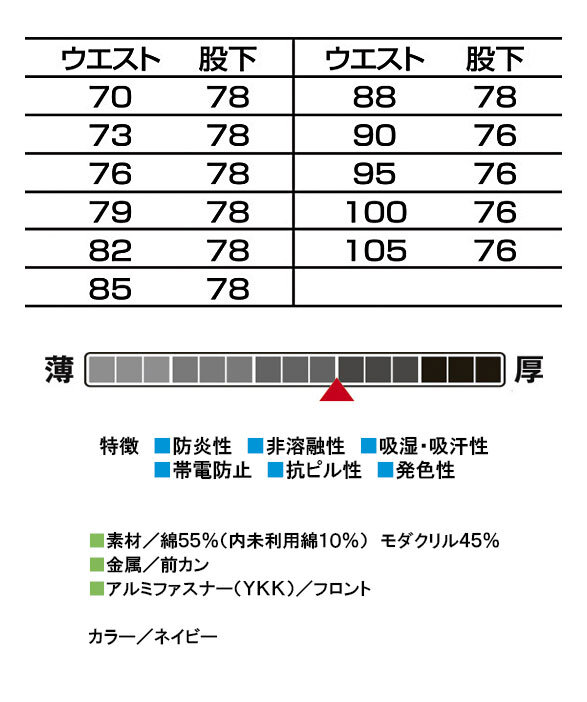 | ウエスト | 股下 | ウエスト | 股下 |
|---|---|---|---|
| 70 | 78 | 88 | 78 |
| 73 | 78 | 90 | 76 |
| 76 | 78 | 95 | 76 |
| 79 | 78 | 100 | 76 |
| 82 | 78 | 105 | 76 |
| 85 | 78 | | |

薄 厚

特徴 ■防炎性 ■非溶融性 ■吸湿・吸汗性
■帯電防止 ■抗ピル性 ■発色性

■素材／綿55%（内未利用綿10%） モダクリル45%
■金属／前カン
■アルミファスナー（YKK）／フロント

カラー／ネイビー